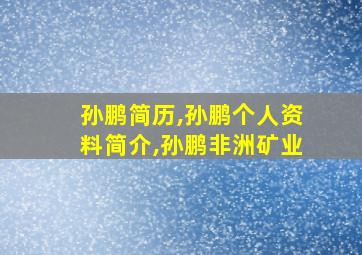 孙鹏简历,孙鹏个人资料简介,孙鹏非洲矿业